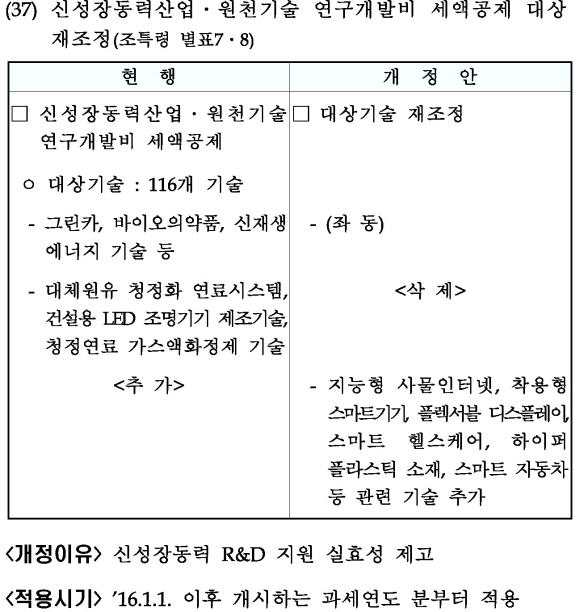 (37) 신성장동력산업 · 원천기술 연구개발비 세액공제 대상 재조정(조특령 별표7 · 8)

| 현 행 | 개 정 안 |
|---|---|
| □ 신성장동력산업 · 원천기술 연구개발비 세액공제 | □ 대상기술 재조정 |
| ㅇ 대상기술 : 116개 기술 | |
| - 그린카, 바이오의약품, 신재생 에너지 기술 등 | - (좌 동) |
| - 대체원유 청정화 연료시스템, 건설용 LED 조명기기 제조기술, 청정연료 가스액화정제 기술 | <삭 제> |
| <추 가> | - 지능형 사물인터넷, 착용형 스마트기기, 플렉서블 디스플레이, 스마트 헬스케어, 하이퍼 플라스틱 소재, 스마트 자동차 등 관련 기술 추가 |

<개정이유> 신성장동력 R&D 지원 실효성 제고

<적용시기> '16.1.1. 이후 개시하는 과세연도 분부터 적용